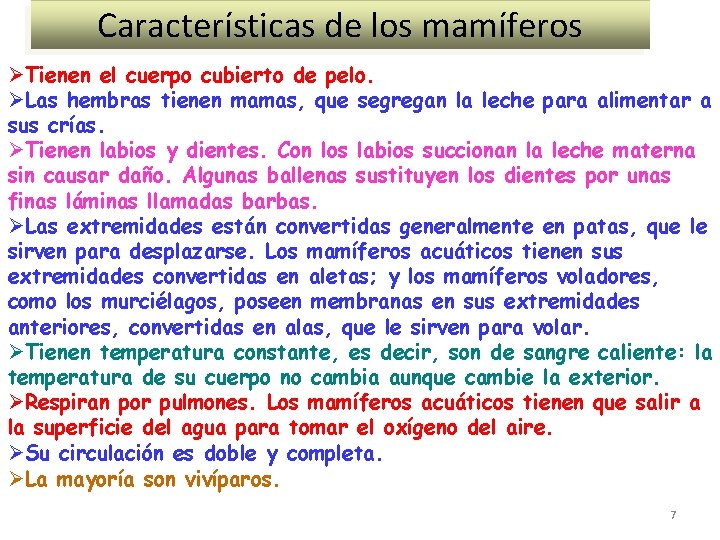 Características de los mamíferos

➢Tienen el cuerpo cubierto de pelo.
➢Las hembras tienen mamas, que segregan la leche para alimentar a sus crías.
➢Tienen labios y dientes. Con los labios succionan la leche materna sin causar daño. Algunas ballenas sustituyen los dientes por unas finas láminas llamadas barbas.
➢Las extremidades están convertidas generalmente en patas, que le sirven para desplazarse. Los mamíferos acuáticos tienen sus extremidades convertidas en aletas; y los mamíferos voladores, como los murciélagos, poseen membranas en sus extremidades anteriores, convertidas en alas, que le sirven para volar.
➢Tienen temperatura constante, es decir, son de sangre caliente: la temperatura de su cuerpo no cambia aunque cambie la exterior.
➢Respiran por pulmones. Los mamíferos acuáticos tienen que salir a la superficie del agua para tomar el oxígeno del aire.
➢Su circulación es doble y completa.
➢La mayoría son vivíparos.

7